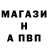 МАГАЗИ
Н
А ПВП